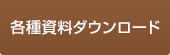 各種資料ダウンロード